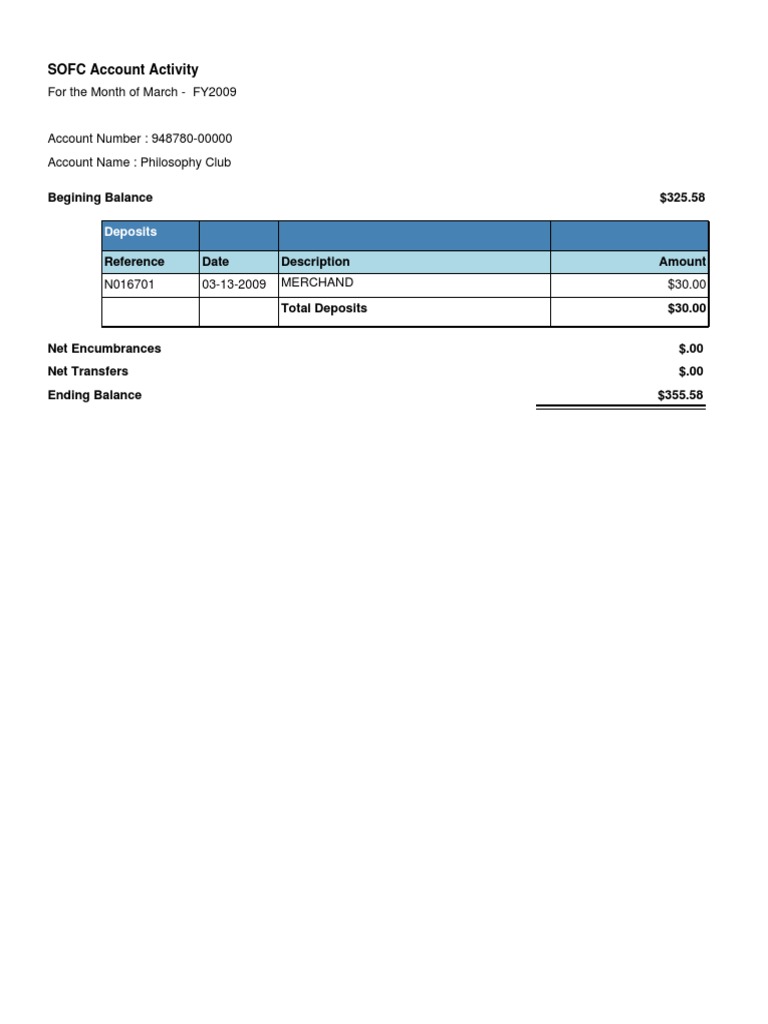 SOFC Account Activity

For the Month of March - FY2009

Account Number : 948780-00000

Account Name : Philosophy Club

Begining Balance $325.58

| Deposits | | | |
|---|---|---|---|
| Reference | Date | Description | Amount |
| N016701 | 03-13-2009 | MERCHAND | $30.00 |
| | | Total Deposits | $30.00 |

Net Encumbrances $.00

Net Transfers $.00

Ending Balance $355.58